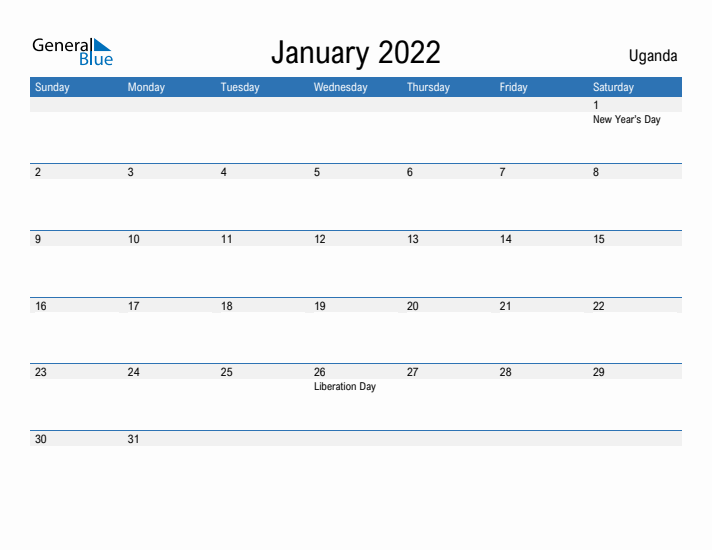 General Blue

January 2022

Uganda

| Sunday | Monday | Tuesday | Wednesday | Thursday | Friday | Saturday |
|---|---|---|---|---|---|---|
| | | | | | | 1 New Year's Day |
| 2 | 3 | 4 | 5 | 6 | 7 | 8 |
| 9 | 10 | 11 | 12 | 13 | 14 | 15 |
| 16 | 17 | 18 | 19 | 20 | 21 | 22 |
| 23 | 24 | 25 | 26 Liberation Day | 27 | 28 | 29 |
| 30 | 31 | | | | | |